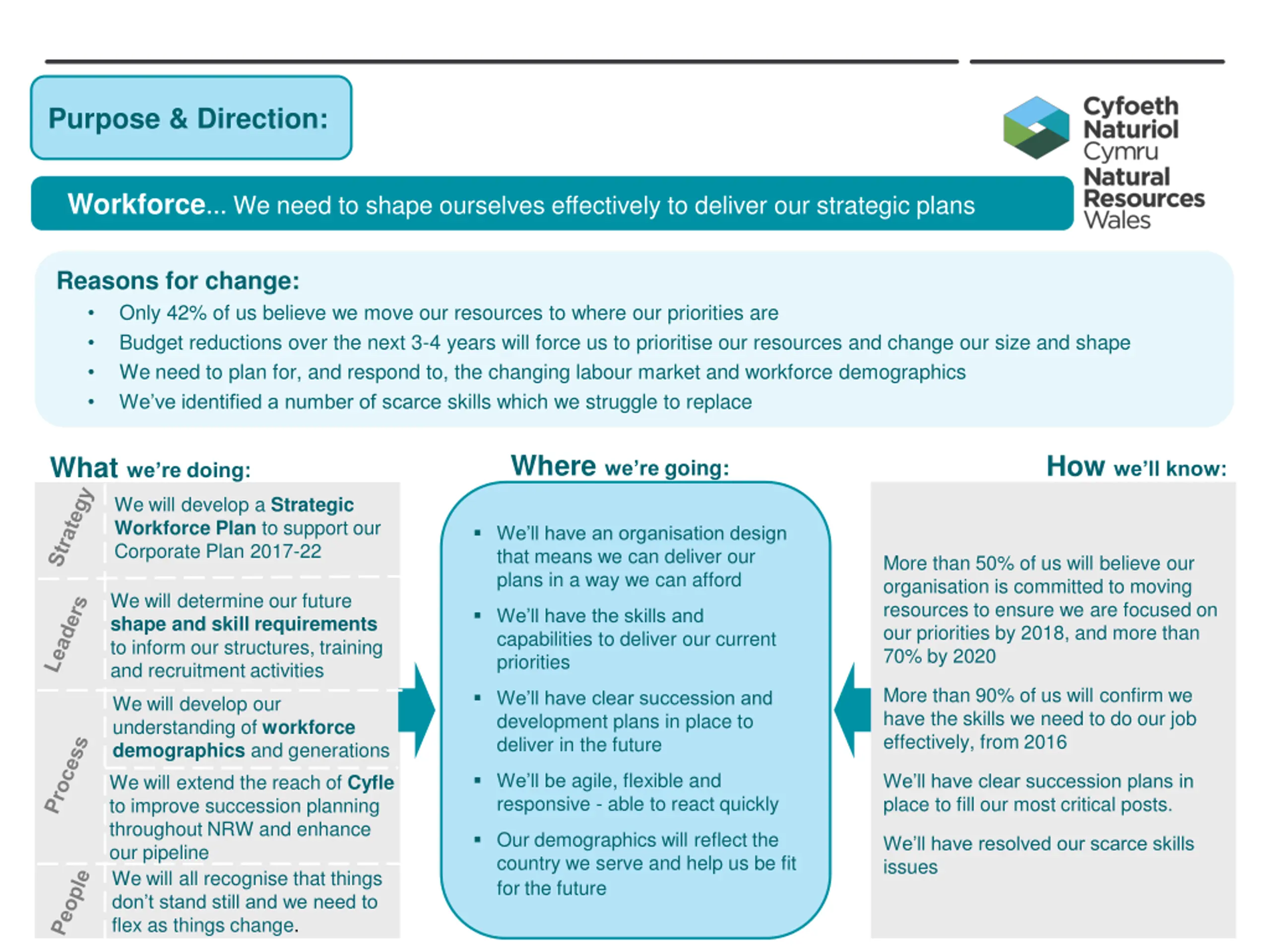 Purpose & Direction:

Cyfoeth Naturiol Cymru
Natural Resources Wales

Workforce... We need to shape ourselves effectively to deliver our strategic plans

Reasons for change:
• Only 42% of us believe we move our resources to where our priorities are
• Budget reductions over the next 3-4 years will force us to prioritise our resources and change our size and shape
• We need to plan for, and respond to, the changing labour market and workforce demographics
• We've identified a number of scarce skills which we struggle to replace

What we're doing:

Strategy
We will develop a Strategic Workforce Plan to support our Corporate Plan 2017-22

Leaders
We will determine our future shape and skill requirements to inform our structures, training and recruitment activities

Process
We will develop our understanding of workforce demographics and generations

We will extend the reach of Cyfle to improve succession planning throughout NRW and enhance our pipeline

People
We will all recognise that things don't stand still and we need to flex as things change.

Where we're going:

▪ We'll have an organisation design that means we can deliver our plans in a way we can afford
▪ We'll have the skills and capabilities to deliver our current priorities
▪ We'll have clear succession and development plans in place to deliver in the future
▪ We'll be agile, flexible and responsive - able to react quickly
▪ Our demographics will reflect the country we serve and help us be fit for the future

How we'll know:

More than 50% of us will believe our organisation is committed to moving resources to ensure we are focused on our priorities by 2018, and more than 70% by 2020

More than 90% of us will confirm we have the skills we need to do our job effectively, from 2016

We'll have clear succession plans in place to fill our most critical posts.

We'll have resolved our scarce skills issues